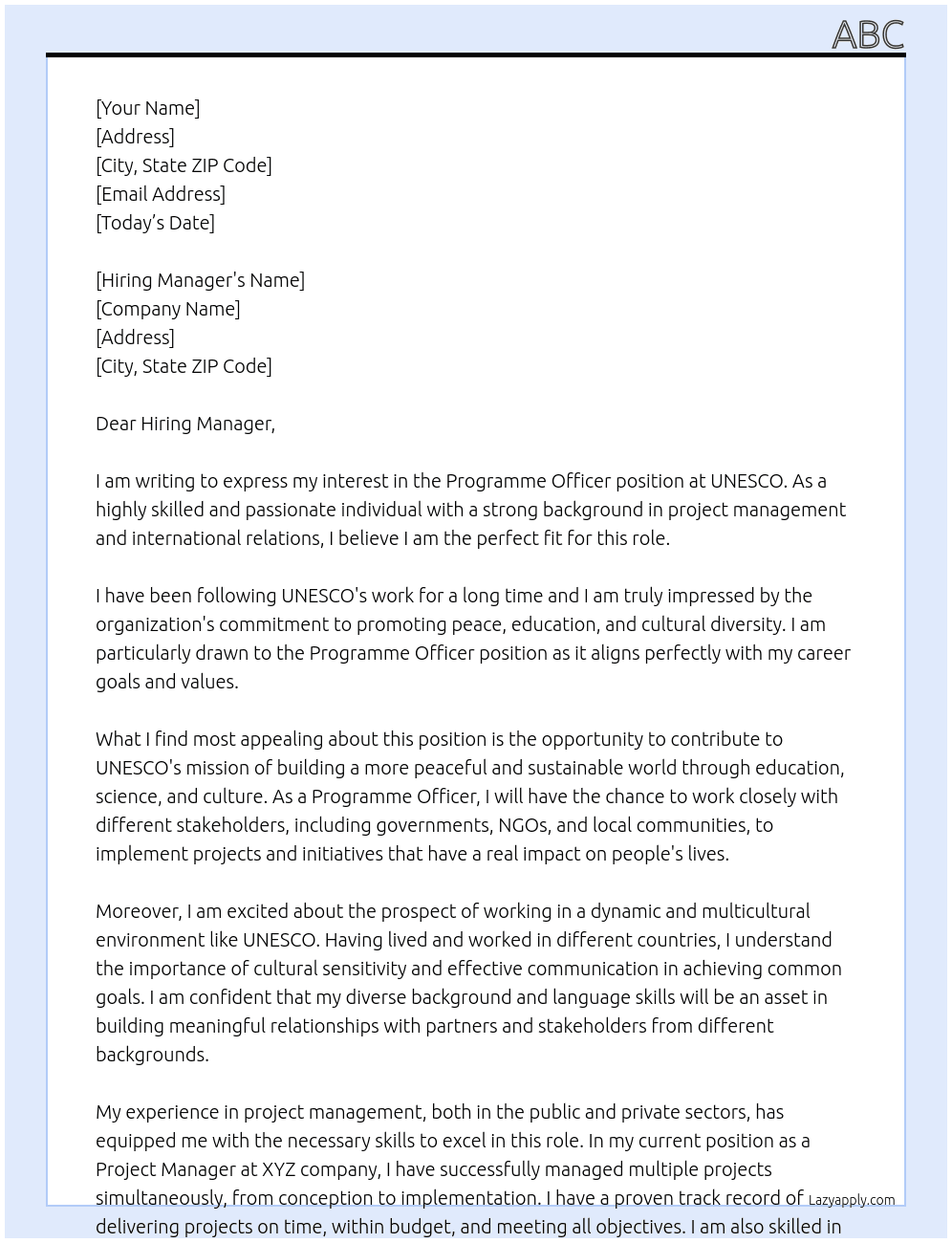 ABC

[Your Name]
[Address]
[City, State ZIP Code]
[Email Address]
[Today's Date]

[Hiring Manager's Name]
[Company Name]
[Address]
[City, State ZIP Code]

Dear Hiring Manager,

I am writing to express my interest in the Programme Officer position at UNESCO. As a highly skilled and passionate individual with a strong background in project management and international relations, I believe I am the perfect fit for this role.

I have been following UNESCO's work for a long time and I am truly impressed by the organization's commitment to promoting peace, education, and cultural diversity. I am particularly drawn to the Programme Officer position as it aligns perfectly with my career goals and values.

What I find most appealing about this position is the opportunity to contribute to UNESCO's mission of building a more peaceful and sustainable world through education, science, and culture. As a Programme Officer, I will have the chance to work closely with different stakeholders, including governments, NGOs, and local communities, to implement projects and initiatives that have a real impact on people's lives.

Moreover, I am excited about the prospect of working in a dynamic and multicultural environment like UNESCO. Having lived and worked in different countries, I understand the importance of cultural sensitivity and effective communication in achieving common goals. I am confident that my diverse background and language skills will be an asset in building meaningful relationships with partners and stakeholders from different backgrounds.

My experience in project management, both in the public and private sectors, has equipped me with the necessary skills to excel in this role. In my current position as a Project Manager at XYZ company, I have successfully managed multiple projects simultaneously, from conception to implementation. I have a proven track record of delivering projects on time, within budget, and meeting all objectives. I am also skilled in

Lazyapply.com